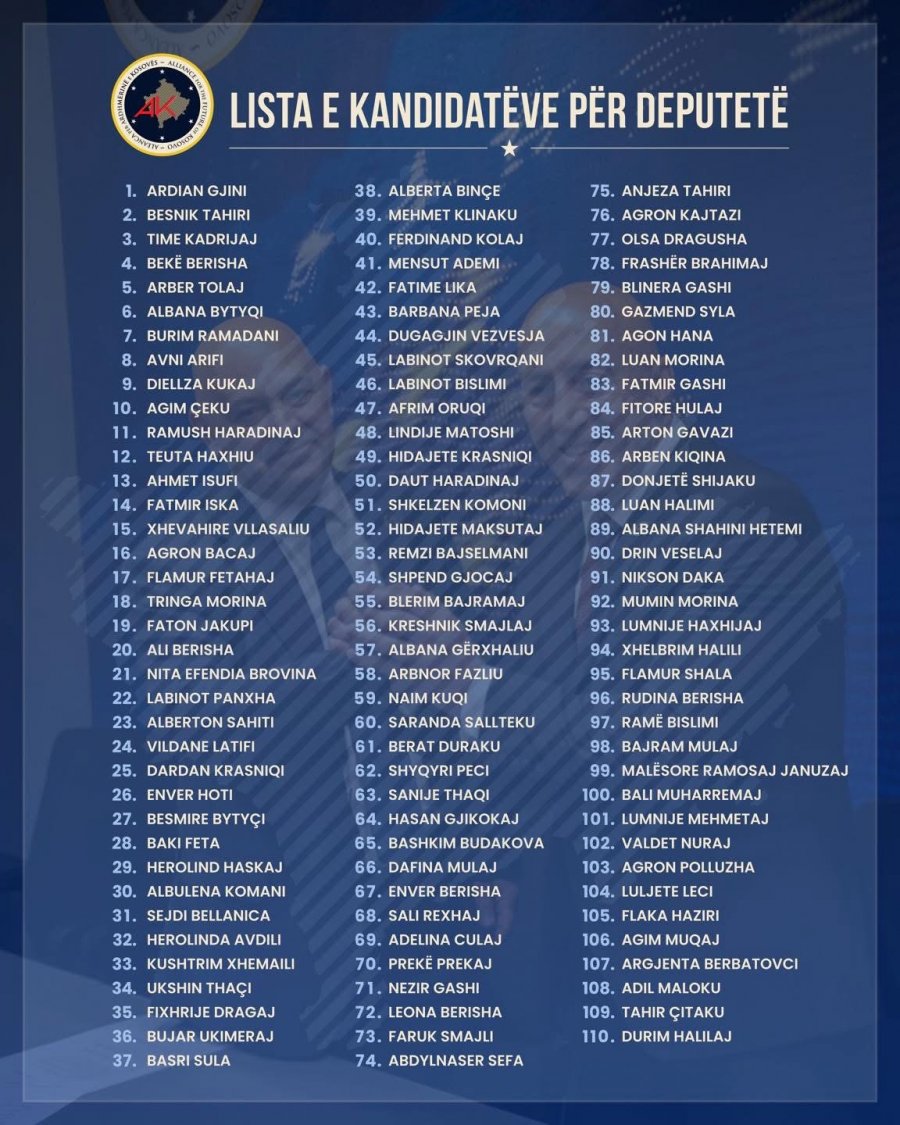 LISTA E KANDIDATËVE PËR DEPUTETË

1. ARDIAN GJINI
2. BESNIK TAHIRI
3. TIME KADRIJAJ
4. BEKË BERISHA
5. ARBER TOLAJ
6. ALBANA BYTYQI
7. BURIM RAMADANI
8. AVNI ARIFI
9. DIELLZA KUKAJ
10. AGIM ÇEKU
11. RAMUSH HARADINAJ
12. TEUTA HAXHIU
13. AHMET ISUFI
14. FATMIR ISKA
15. XHEVAHIRE VLLASALIU
16. AGRON BACAJ
17. FLAMUR FETAHAJ
18. TRINGA MORINA
19. FATON JAKUPI
20. ALI BERISHA
21. NITA EFENDIA BROVINA
22. LABINOT PANXHA
23. ALBERTON SAHITI
24. VILDANE LATIFI
25. DARDAN KRASNIQI
26. ENVER HOTI
27. BESMIRE BYTYÇI
28. BAKI FETA
29. HEROLIND HASKAJ
30. ALBULENA KOMANI
31. SEJDI BELLANICA
32. HEROLINDA AVDILI
33. KUSHTRIM XHEMAILI
34. UKSHIN THAÇI
35. FIXHRIJE DRAGAJ
36. BUJAR UKIMERAJ
37. BASRI SULA

38. ALBERTA BINÇE
39. MEHMET KLINAKU
40. FERDINAND KOLAJ
41. MENSUT ADEMI
42. FATIME LIKA
43. BARBANA PEJA
44. DUGAGJIN VEZVESJA
45. LABINOT SKOVRQANI
46. LABINOT BISLIMI
47. AFRIM ORUQI
48. LINDIJE MATOSHI
49. HIDAJETE KRASNIQI
50. DAUT HARADINAJ
51. SHKELZEN KOMONI
52. HIDAJETE MAKSUTAJ
53. REMZI BAJSELMANI
54. SHPEND GJOCAJ
55. BLERIM BAJRAMAJ
56. KRESHNIK SMAJLAJ
57. ALBANA GËRXHALIU
58. ARBNOR FAZLIU
59. NAIM KUQI
60. SARANDA SALLTEKU
61. BERAT DURAKU
62. SHYQYRI PECI
63. SANIJE THAQI
64. HASAN GJIKOKAJ
65. BASHKIM BUDAKOVA
66. DAFINA MULAJ
67. ENVER BERISHA
68. SALI REXHAJ
69. ADELINA CULAJ
70. PREKË PREKAJ
71. NEZIR GASHI
72. LEONA BERISHA
73. FARUK SMAJLI
74. ABDYLNASER SEFA

75. ANJEZA TAHIRI
76. AGRON KAJTAZI
77. OLSA DRAGUSHA
78. FRASHËR BRAHIMAJ
79. BLINERA GASHI
80. GAZMEND SYLA
81. AGON HANA
82. LUAN MORINA
83. FATMIR GASHI
84. FITORE HULAJ
85. ARTON GAVAZI
86. ARBEN KIQINA
87. DONJETË SHIJAKU
88. LUAN HALIMI
89. ALBANA SHAHINI HETEMI
90. DRIN VESELAJ
91. NIKSON DAKA
92. MUMIN MORINA
93. LUMNIJE HAXHIJAJ
94. XHELBRIM HALILI
95. FLAMUR SHALA
96. RUDINA BERISHA
97. RAMË BISLIMI
98. BAJRAM MULAJ
99. MALËSORE RAMOSAJ JANUZAJ
100. BALI MUHARREMAJ
101. LUMNIJE MEHMETAJ
102. VALDET NURAJ
103. AGRON POLLUZHA
104. LULJETE LECI
105. FLAKA HAZIRI
106. AGIM MUQAJ
107. ARGJENTA BERBATOVCI
108. ADIL MALOKU
109. TAHIR ÇITAKU
110. DURIM HALILAJ